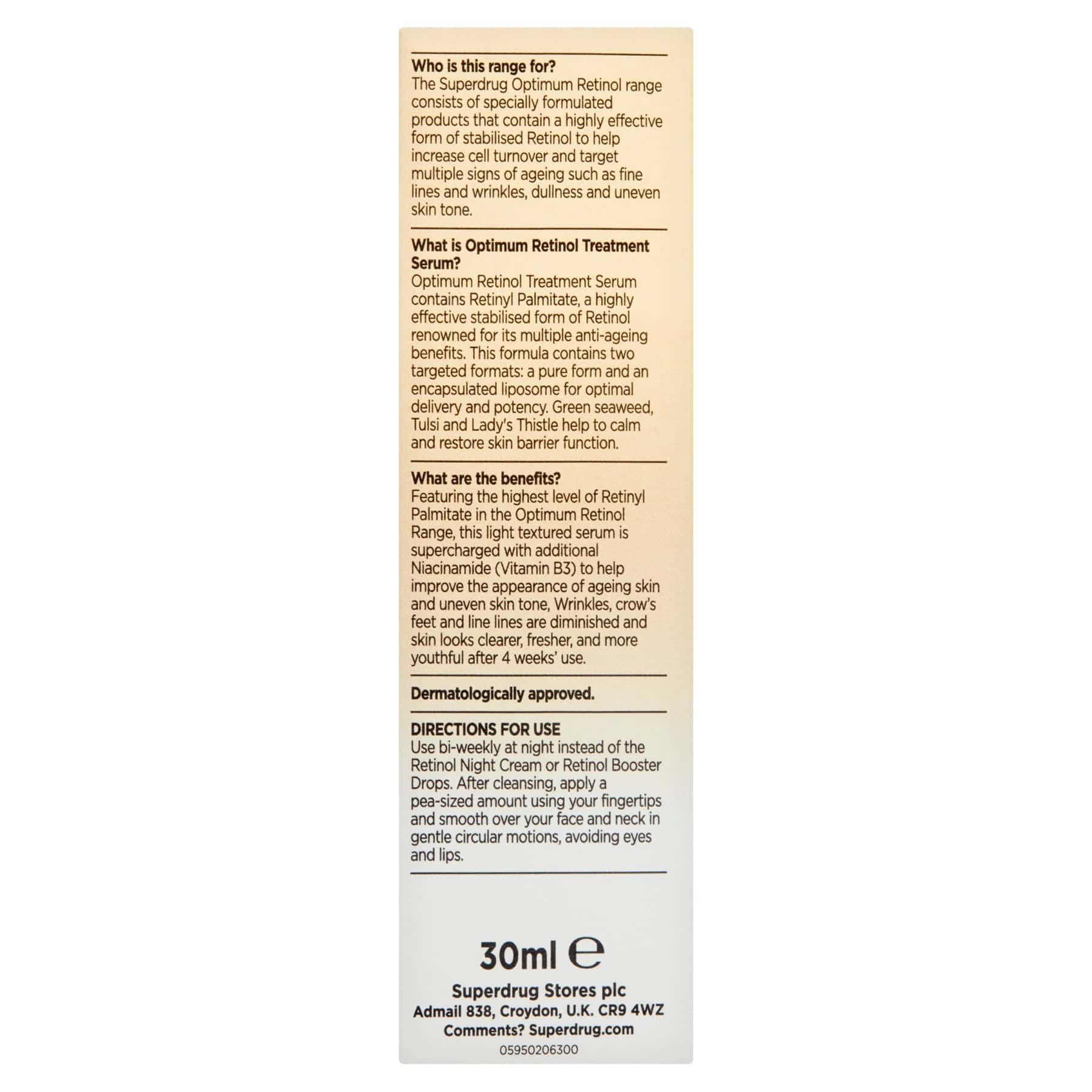 Who is this range for?
The Superdrug Optimum Retinol range consists of specially formulated products that contain a highly effective form of stabilised Retinol to help increase cell turnover and target multiple signs of ageing such as fine lines and wrinkles, dullness and uneven skin tone.

What is Optimum Retinol Treatment Serum?
Optimum Retinol Treatment Serum contains Retinyl Palmitate, a highly effective stabilised form of Retinol renowned for its multiple anti-ageing benefits. This formula contains two targeted formats: a pure form and an encapsulated liposome for optimal delivery and potency. Green seaweed, Tulsi and Lady's Thistle help to calm and restore skin barrier function.

What are the benefits?
Featuring the highest level of Retinyl Palmitate in the Optimum Retinol Range, this light textured serum is supercharged with additional Niacinamide (Vitamin B3) to help improve the appearance of ageing skin and uneven skin tone, Wrinkles, crow's feet and line lines are diminished and skin looks clearer, fresher, and more youthful after 4 weeks' use.

Dermatologically approved.

DIRECTIONS FOR USE
Use bi-weekly at night instead of the Retinol Night Cream or Retinol Booster Drops. After cleansing, apply a pea-sized amount using your fingertips and smooth over your face and neck in gentle circular motions, avoiding eyes and lips.

30ml ℮

Superdrug Stores plc
Admail 838, Croydon, U.K. CR9 4WZ
Comments? Superdrug.com
05950206300